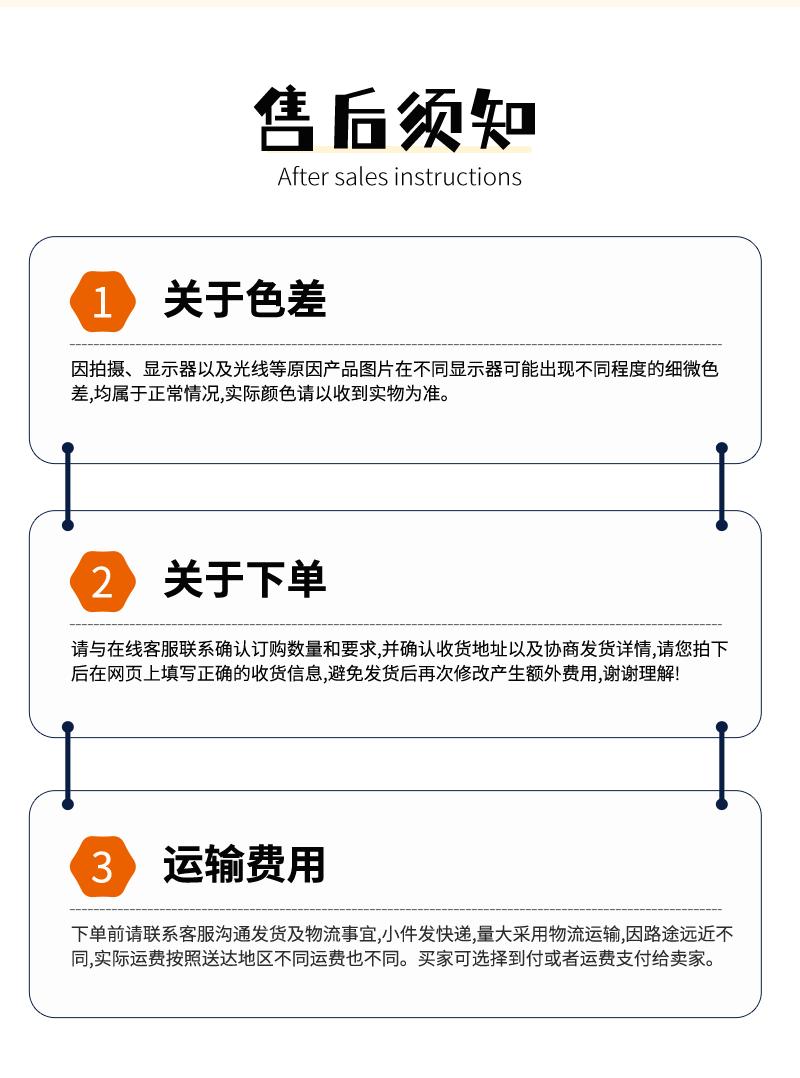 售后须知
After sales instructions

1 关于色差

因拍摄、显示器以及光线等原因产品图片在不同显示器可能出现不同程度的细微色差,均属于正常情况,实际颜色请以收到实物为准。

2 关于下单

请与在线客服联系确认订购数量和要求,并确认收货地址以及协商发货详情,请您拍下后在网页上填写正确的收货信息,避免发货后再次修改产生额外费用,谢谢理解!

3 运输费用

下单前请联系客服沟通发货及物流事宜,小件发快递,量大采用物流运输,因路途远近不同,实际运费按照送达地区不同运费也不同。买家可选择到付或者运费支付给卖家。